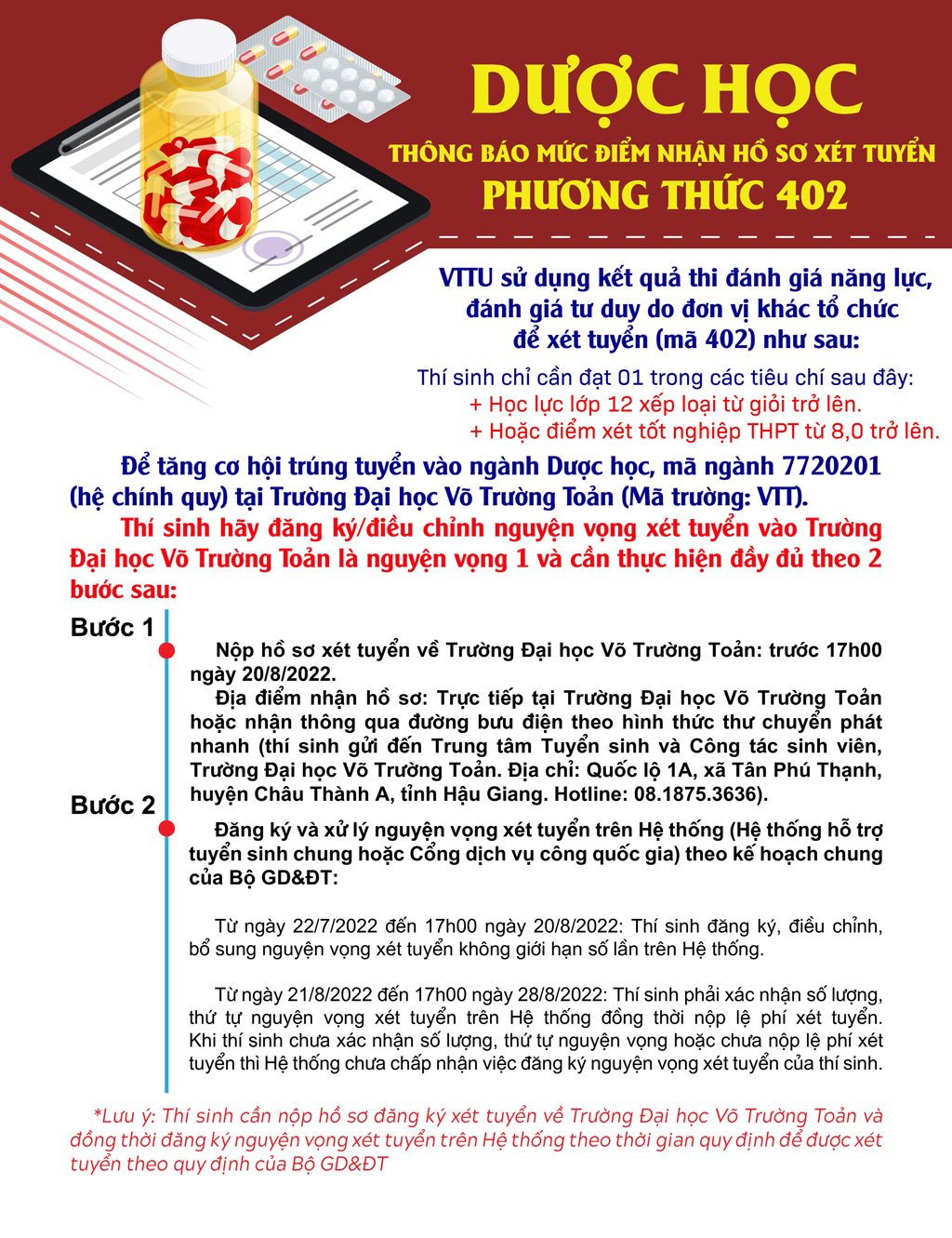 DƯỢC HỌC
THÔNG BÁO MỨC ĐIỂM NHẬN HỒ SƠ XÉT TUYỂN
PHƯƠNG THỨC 402

VTTU sử dụng kết quả thi đánh giá năng lực, đánh giá tư duy do đơn vị khác tổ chức để xét tuyển (mã 402) như sau:

Thí sinh chỉ cần đạt 01 trong các tiêu chí sau đây:
+ Học lực lớp 12 xếp loại từ giỏi trở lên.
+ Hoặc điểm xét tốt nghiệp THPT từ 8,0 trở lên.

Để tăng cơ hội trúng tuyển vào ngành Dược học, mã ngành 7720201 (hệ chính quy) tại Trường Đại học Võ Trường Toản (Mã trường: VTT).

Thí sinh hãy đăng ký/điều chỉnh nguyện vọng xét tuyển vào Trường Đại học Võ Trường Toản là nguyện vọng 1 và cần thực hiện đầy đủ theo 2 bước sau:

Bước 1
Nộp hồ sơ xét tuyển về Trường Đại học Võ Trường Toản: trước 17h00 ngày 20/8/2022.
Địa điểm nhận hồ sơ: Trực tiếp tại Trường Đại học Võ Trường Toản hoặc nhận thông qua đường bưu điện theo hình thức thư chuyển phát nhanh (thí sinh gửi đến Trung tâm Tuyển sinh và Công tác sinh viên, Trường Đại học Võ Trường Toản. Địa chỉ: Quốc lộ 1A, xã Tân Phú Thạnh, huyện Châu Thành A, tỉnh Hậu Giang. Hotline: 08.1875.3636).

Bước 2
Đăng ký và xử lý nguyện vọng xét tuyển trên Hệ thống (Hệ thống hỗ trợ tuyển sinh chung hoặc Cổng dịch vụ công quốc gia) theo kế hoạch chung của Bộ GD&ĐT:

Từ ngày 22/7/2022 đến 17h00 ngày 20/8/2022: Thí sinh đăng ký, điều chỉnh, bổ sung nguyện vọng xét tuyển không giới hạn số lần trên Hệ thống.

Từ ngày 21/8/2022 đến 17h00 ngày 28/8/2022: Thí sinh phải xác nhận số lượng, thứ tự nguyện vọng xét tuyển trên Hệ thống đồng thời nộp lệ phí xét tuyển. Khi thí sinh chưa xác nhận số lượng, thứ tự nguyện vọng hoặc chưa nộp lệ phí xét tuyển thì Hệ thống chưa chấp nhận việc đăng ký nguyện vọng xét tuyển của thí sinh.

*Lưu ý: Thí sinh cần nộp hồ sơ đăng ký xét tuyển về Trường Đại học Võ Trường Toản và đồng thời đăng ký nguyện vọng xét tuyển trên Hệ thống theo thời gian quy định để được xét tuyển theo quy định của Bộ GD&ĐT